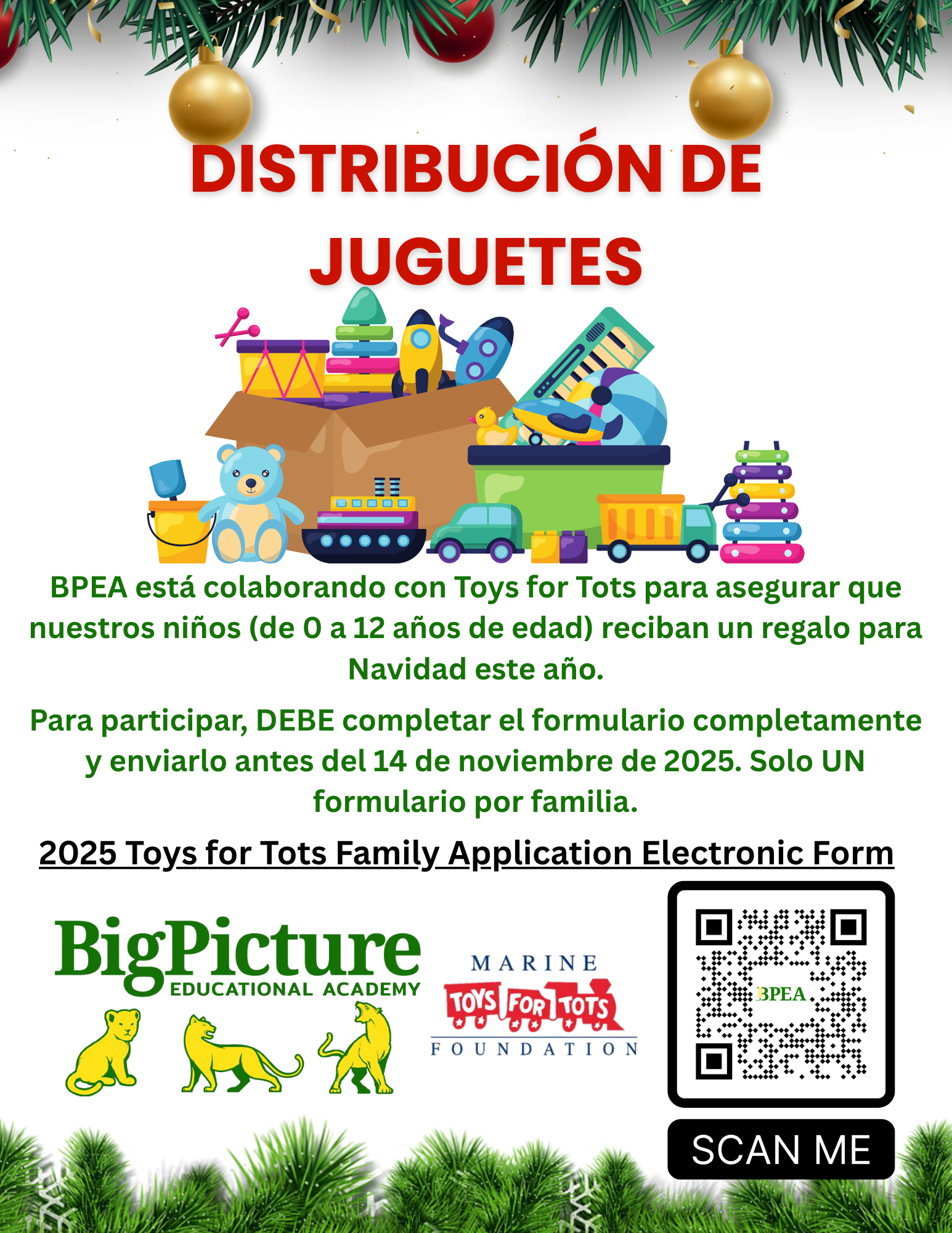 DISTRIBUCIÓN DE JUGUETES

BPEA está colaborando con Toys for Tots para asegurar que nuestros niños (de 0 a 12 años de edad) reciban un regalo para Navidad este año.

Para participar, DEBE completar el formulario completamente y enviarlo antes del 14 de noviembre de 2025. Solo UN formulario por familia.

2025 Toys for Tots Family Application Electronic Form

BigPicture
EDUCATIONAL ACADEMY

MARINE
TOYS FOR TOTS
FOUNDATION

BPEA

SCAN ME